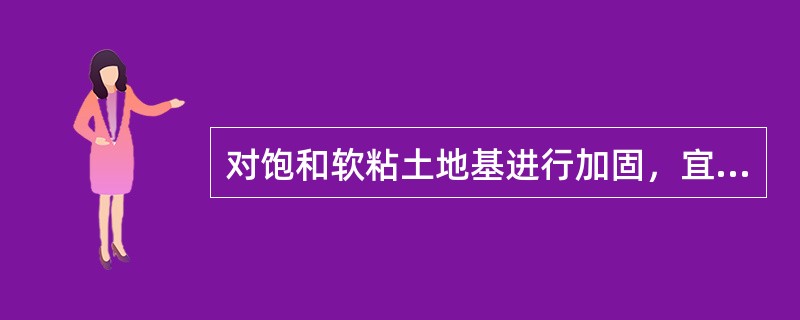 对饱和软粘土地基进行加固，宜...